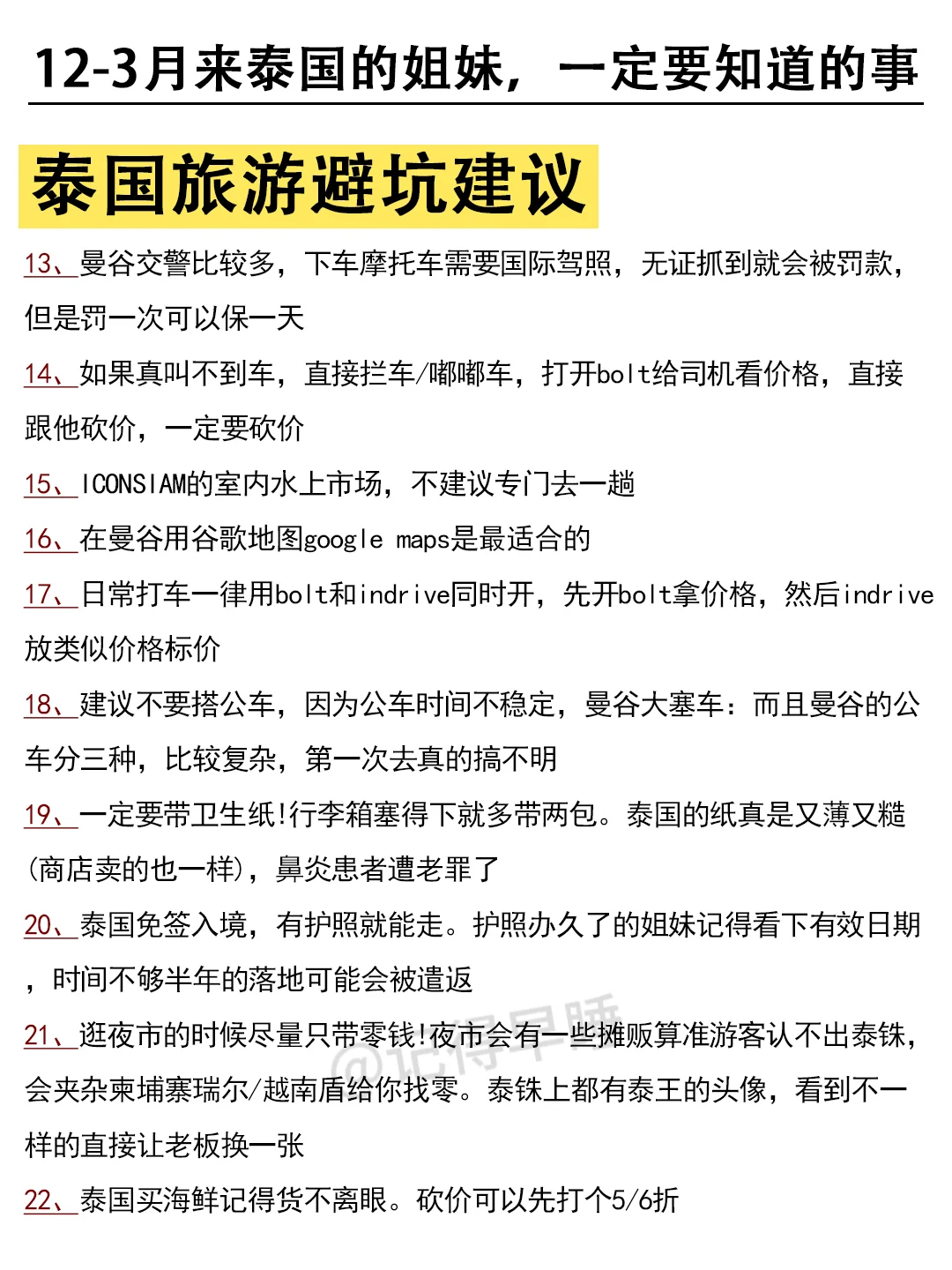 12-3月来泰国的姐妹，一定要知道的事

泰国旅游避坑建议

13、曼谷交警比较多，下车摩托车需要国际驾照，无证抓到就会被罚款，但是罚一次可以保一天

14、如果真叫不到车，直接拦车/嘟嘟车，打开bolt给司机看价格，直接跟他砍价，一定要砍价

15、ICONSIAM的室内水上市场，不建议专门去一趟

16、在曼谷用谷歌地图google maps是最适合的

17、日常打车一律用bolt和indrive同时开，先开bolt拿价格，然后indrive放类似价格标价

18、建议不要搭公车，因为公车时间不稳定，曼谷大塞车：而且曼谷的公车分三种，比较复杂，第一次去真的搞不明

19、一定要带卫生纸!行李箱塞得下就多带两包。泰国的纸真是又薄又糙(商店卖的也一样)，鼻炎患者遭老罪了

20、泰国免签入境，有护照就能走。护照办久了的姐妹记得看下有效日期，时间不够半年的落地可能会被遣返

21、逛夜市的时候尽量只带零钱!夜市会有一些摊贩算准游客认不出泰铢，会夹杂柬埔寨瑞尔/越南盾给你找零。泰铢上都有泰王的头像，看到不一样的直接让老板换一张

22、泰国买海鲜记得货不离眼。砍价可以先打个5/6折

@记得早睡